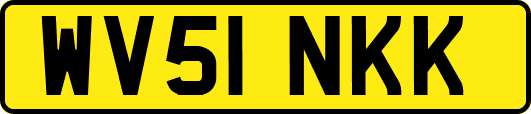 WV51 NKK